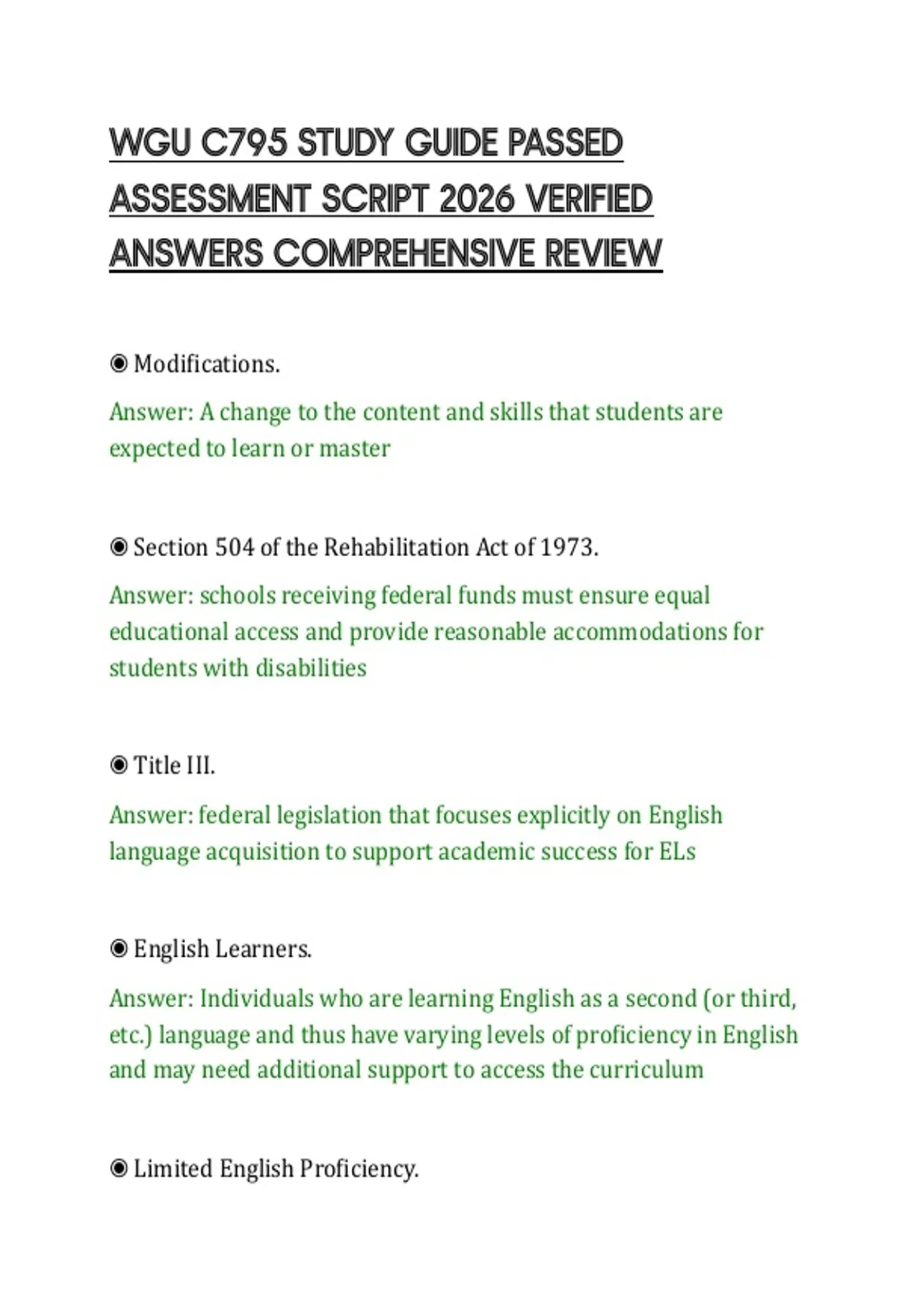 WGU C795 STUDY GUIDE PASSED ASSESSMENT SCRIPT 2026 VERIFIED ANSWERS COMPREHENSIVE REVIEW

◉ Modifications.

Answer: A change to the content and skills that students are expected to learn or master

◉ Section 504 of the Rehabilitation Act of 1973.

Answer: schools receiving federal funds must ensure equal educational access and provide reasonable accommodations for students with disabilities

◉ Title III.

Answer: federal legislation that focuses explicitly on English language acquisition to support academic success for ELs

◉ English Learners.

Answer: Individuals who are learning English as a second (or third, etc.) language and thus have varying levels of proficiency in English and may need additional support to access the curriculum

◉ Limited English Proficiency.